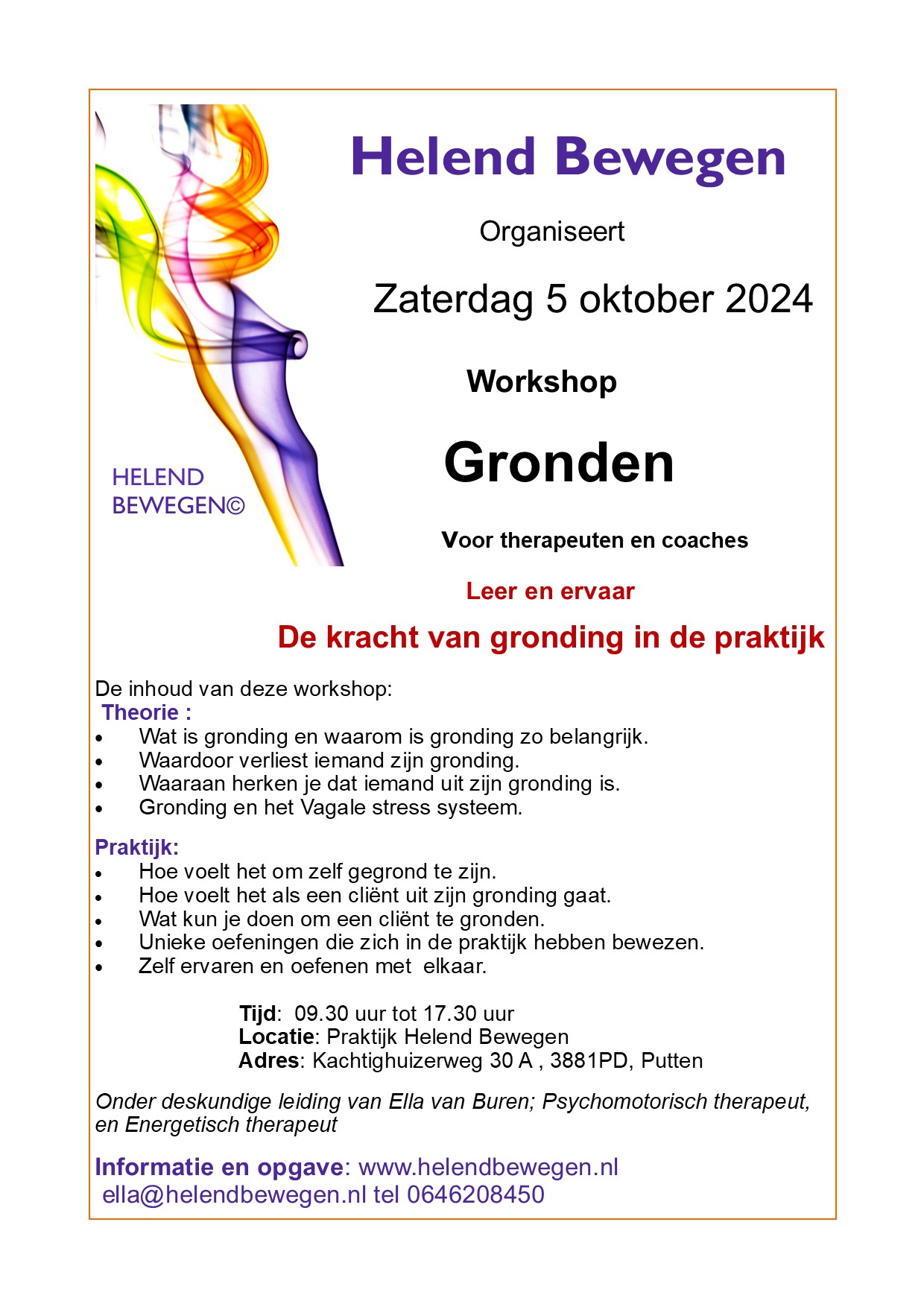 Helend Bewegen

Organiseert

Zaterdag 5 oktober 2024

Workshop

Gronden

HELEND BEWEGEN©

Voor therapeuten en coaches

Leer en ervaar

De kracht van gronding in de praktijk

De inhoud van deze workshop:
Theorie :
- Wat is gronding en waarom is gronding zo belangrijk.
- Waardoor verliest iemand zijn gronding.
- Waaraan herken je dat iemand uit zijn gronding is.
- Gronding en het Vagale stress systeem.

Praktijk:
- Hoe voelt het om zelf gegrond te zijn.
- Hoe voelt het als een cliënt uit zijn gronding gaat.
- Wat kun je doen om een cliënt te gronden.
- Unieke oefeningen die zich in de praktijk hebben bewezen.
- Zelf ervaren en oefenen met elkaar.

Tijd: 09.30 uur tot 17.30 uur
Locatie: Praktijk Helend Bewegen
Adres: Kachtighuizerweg 30 A , 3881PD, Putten

Onder deskundige leiding van Ella van Buren; Psychomotorisch therapeut, en Energetisch therapeut

Informatie en opgave: www.helendbewegen.nl
ella@helendbewegen.nl tel 0646208450